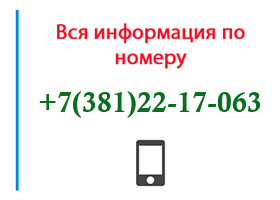 Вся информация по номеру

+7(381)22-17-063